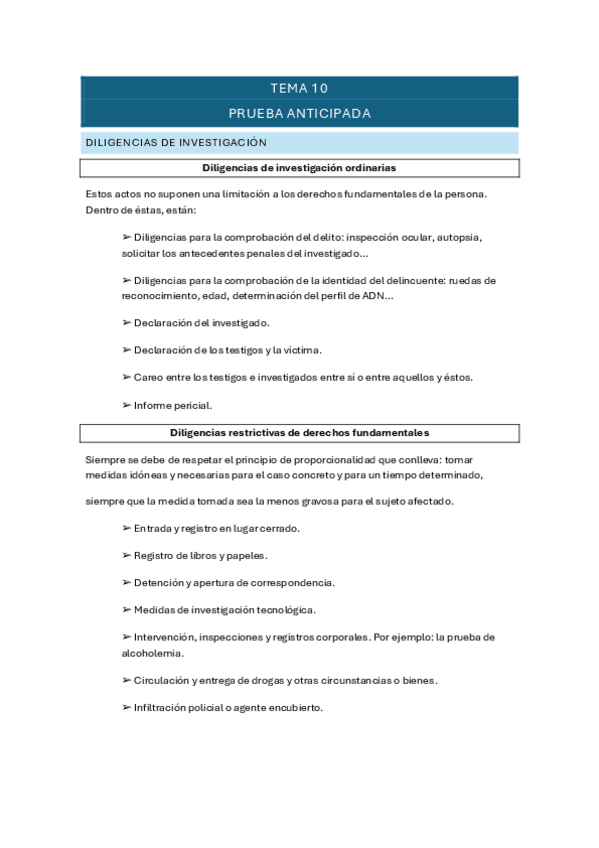 TEMA 10

PRUEBA ANTICIPADA

DILIGENCIAS DE INVESTIGACIÓN

Diligencias de investigación ordinarias

Estos actos no suponen una limitación a los derechos fundamentales de la persona. Dentro de éstas, están:

➢ Diligencias para la comprobación del delito: inspección ocular, autopsia, solicitar los antecedentes penales del investigado...

➢ Diligencias para la comprobación de la identidad del delincuente: ruedas de reconocimiento, edad, determinación del perfil de ADN...

➢ Declaración del investigado.

➢ Declaración de los testigos y la víctima.

➢ Careo entre los testigos e investigados entre sí o entre aquellos y éstos.

➢ Informe pericial.

Diligencias restrictivas de derechos fundamentales

Siempre se debe de respetar el principio de proporcionalidad que conlleva: tomar medidas idóneas y necesarias para el caso concreto y para un tiempo determinado,

siempre que la medida tomada sea la menos gravosa para el sujeto afectado.

➢ Entrada y registro en lugar cerrado.

➢ Registro de libros y papeles.

➢ Detención y apertura de correspondencia.

➢ Medidas de investigación tecnológica.

➢ Intervención, inspecciones y registros corporales. Por ejemplo: la prueba de alcoholemia.

➢ Circulación y entrega de drogas y otras circunstancias o bienes.

➢ Infiltración policial o agente encubierto.